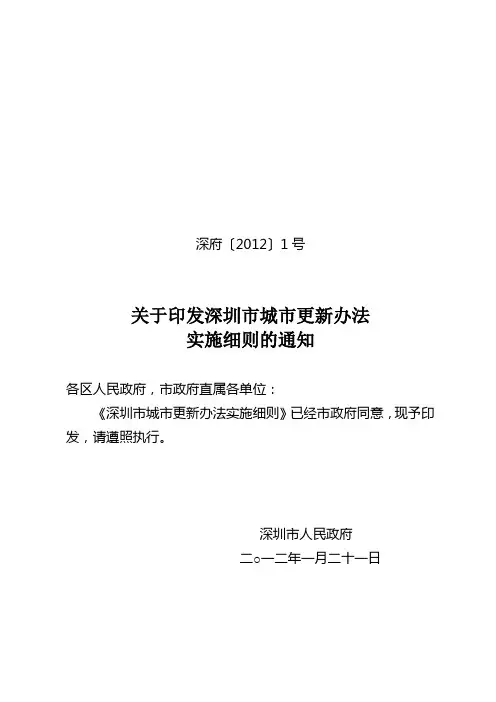 深府〔2012〕1号

关于印发深圳市城市更新办法
实施细则的通知

各区人民政府，市政府直属各单位：

《深圳市城市更新办法实施细则》已经市政府同意，现予印发，请遵照执行。

深圳市人民政府

二○一二年一月二十一日